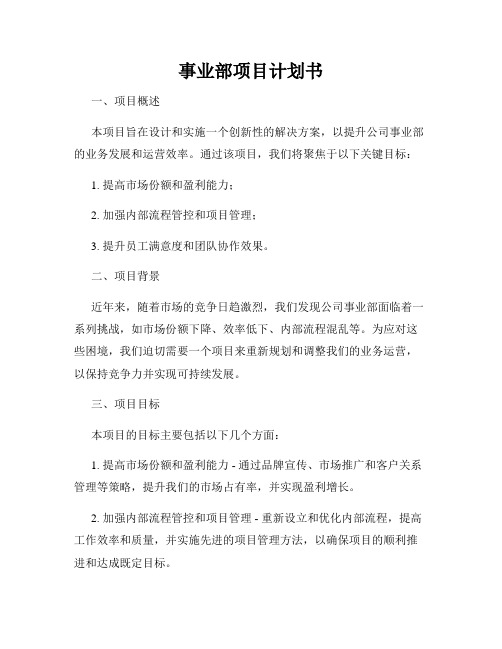 事业部项目计划书

一、项目概述

本项目旨在设计和实施一个创新性的解决方案，以提升公司事业部的业务发展和运营效率。通过该项目，我们将聚焦于以下关键目标：

1. 提高市场份额和盈利能力；

2. 加强内部流程管控和项目管理；

3. 提升员工满意度和团队协作效果。

二、项目背景

近年来，随着市场的竞争日趋激烈，我们发现公司事业部面临着一系列挑战，如市场份额下降、效率低下、内部流程混乱等。为应对这些困境，我们迫切需要一个项目来重新规划和调整我们的业务运营，以保持竞争力并实现可持续发展。

三、项目目标

本项目的目标主要包括以下几个方面：

1. 提高市场份额和盈利能力 - 通过品牌宣传、市场推广和客户关系管理等策略，提升我们的市场占有率，并实现盈利增长。

2. 加强内部流程管控和项目管理 - 重新设立和优化内部流程，提高工作效率和质量，并实施先进的项目管理方法，以确保项目的顺利推进和达成既定目标。